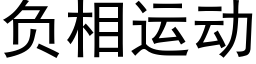 负相运动